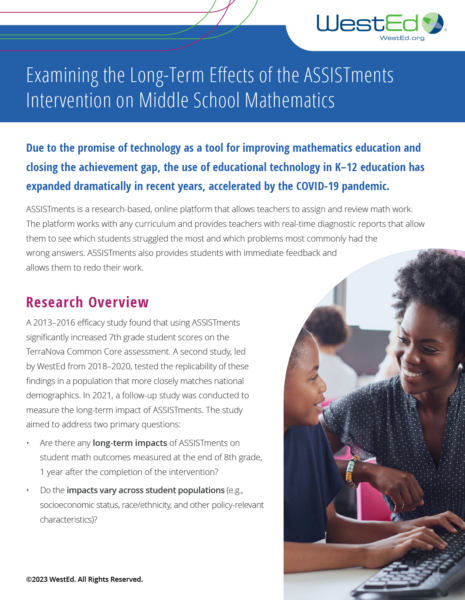 WestEd
WestEd.org

Examining the Long-Term Effects of the ASSISTments Intervention on Middle School Mathematics

Due to the promise of technology as a tool for improving mathematics education and closing the achievement gap, the use of educational technology in K–12 education has expanded dramatically in recent years, accelerated by the COVID-19 pandemic.

ASSISTments is a research-based, online platform that allows teachers to assign and review math work. The platform works with any curriculum and provides teachers with real-time diagnostic reports that allow them to see which students struggled the most and which problems most commonly had the wrong answers. ASSISTments also provides students with immediate feedback and allows them to redo their work.

Research Overview

A 2013–2016 efficacy study found that using ASSISTments significantly increased 7th grade student scores on the TerraNova Common Core assessment. A second study, led by WestEd from 2018–2020, tested the replicability of these findings in a population that more closely matches national demographics. In 2021, a follow-up study was conducted to measure the long-term impact of ASSISTments. The study aimed to address two primary questions:

• Are there any long-term impacts of ASSISTments on student math outcomes measured at the end of 8th grade, 1 year after the completion of the intervention?

• Do the impacts vary across student populations (e.g., socioeconomic status, race/ethnicity, and other policy-relevant characteristics)?

©2023 WestEd. All Rights Reserved.